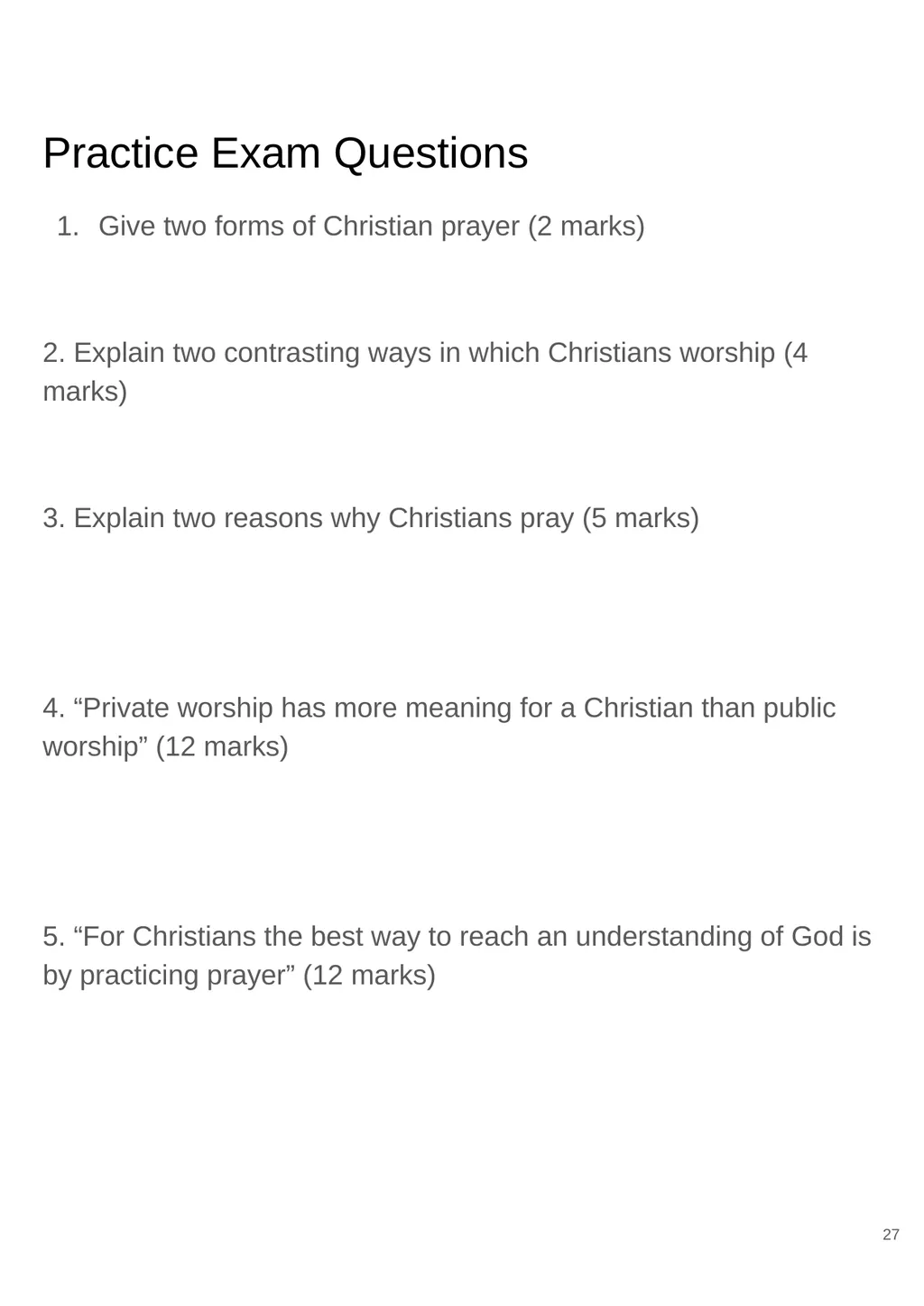 Practice Exam Questions

1. Give two forms of Christian prayer (2 marks)

2. Explain two contrasting ways in which Christians worship (4 marks)

3. Explain two reasons why Christians pray (5 marks)

4. “Private worship has more meaning for a Christian than public worship” (12 marks)

5. “For Christians the best way to reach an understanding of God is by practicing prayer” (12 marks)

27